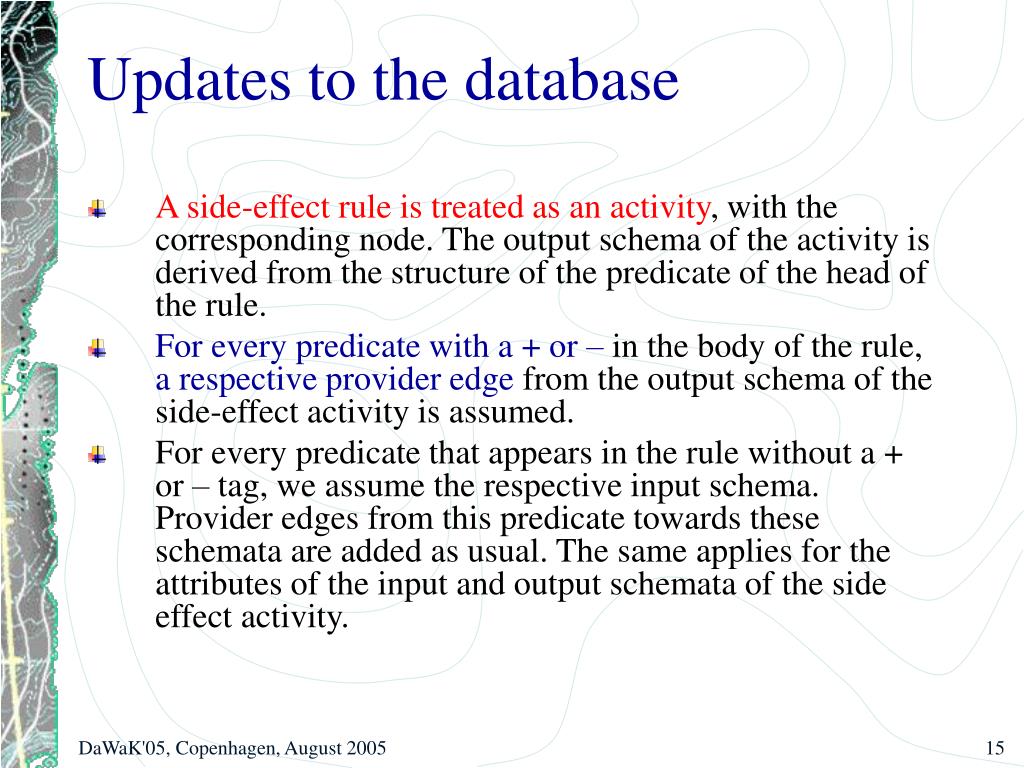 Updates to the database

A side-effect rule is treated as an activity, with the corresponding node. The output schema of the activity is derived from the structure of the predicate of the head of the rule.

For every predicate with a + or – in the body of the rule, a respective provider edge from the output schema of the side-effect activity is assumed.

For every predicate that appears in the rule without a + or – tag, we assume the respective input schema. Provider edges from this predicate towards these schemata are added as usual. The same applies for the attributes of the input and output schemata of the side effect activity.

DaWaK'05, Copenhagen, August 2005

15